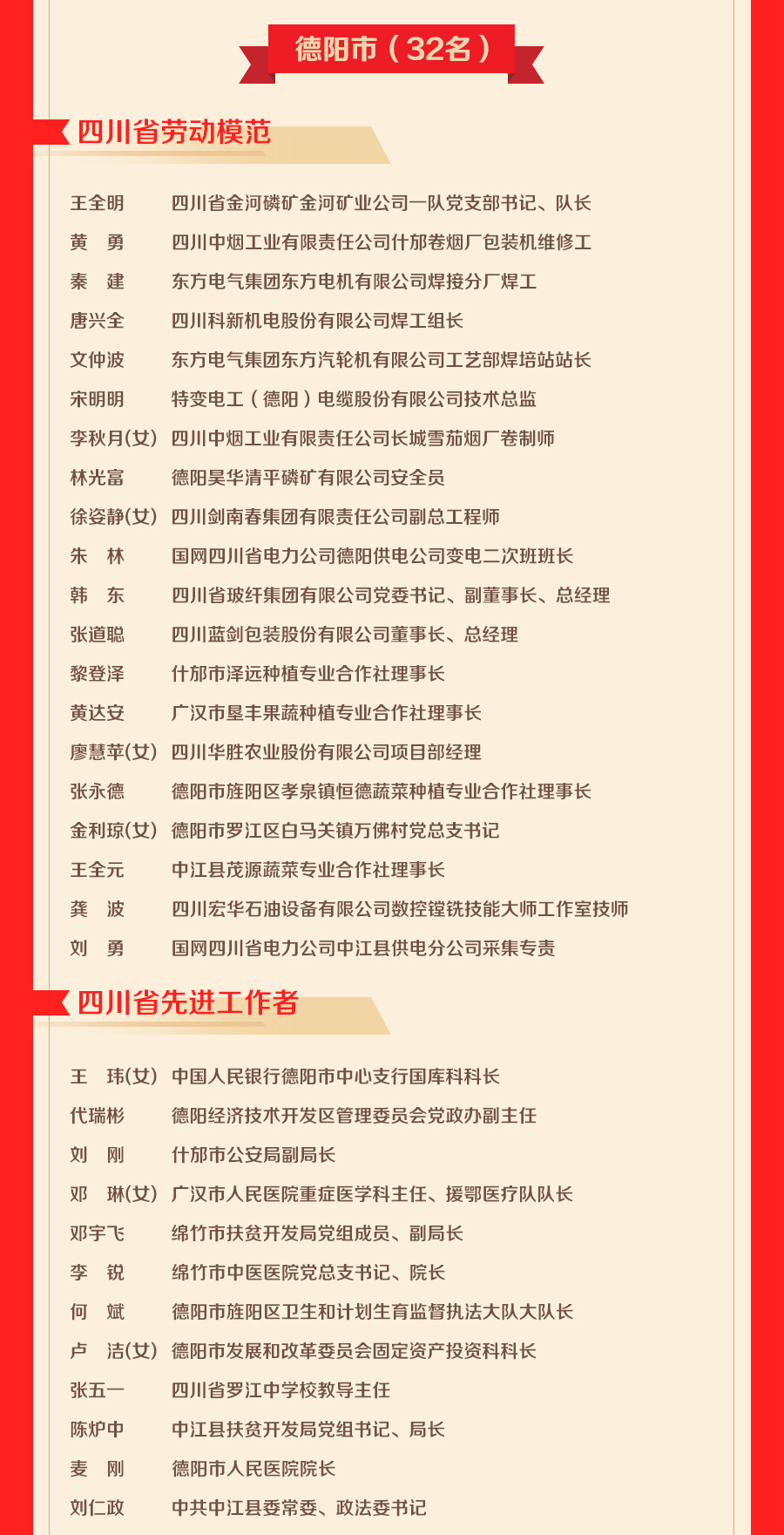 德阳市（32名）

四川省劳动模范

王全明　四川省金河磷矿金河矿业公司一队党支部书记、队长
黄　勇　四川中烟工业有限责任公司什邡卷烟厂包装机维修工
秦　建　东方电气集团东方电机有限公司焊接分厂焊工
唐兴全　四川科新机电股份有限公司焊工组长
文仲波　东方电气集团东方汽轮机有限公司工艺部焊培站站长
宋明明　特变电工（德阳）电缆股份有限公司技术总监
李秋月(女)　四川中烟工业有限责任公司长城雪茄烟厂卷制师
林光富　德阳昊华清平磷矿有限公司安全员
徐姿静(女)　四川剑南春集团有限责任公司副总工程师
朱　林　国网四川省电力公司德阳供电公司变电二次班班长
韩　东　四川省玻纤集团有限公司党委书记、副董事长、总经理
张道聪　四川蓝剑包装股份有限公司董事长、总经理
黎登泽　什邡市泽远种植专业合作社理事长
黄达安　广汉市垦丰果蔬种植专业合作社理事长
廖慧苹(女)　四川华胜农业股份有限公司项目部经理
张永德　德阳市旌阳区孝泉镇恒德蔬菜种植专业合作社理事长
金利琼(女)　德阳市罗江区白马关镇万佛村党总支书记
王全元　中江县茂源蔬菜专业合作社理事长
龚　波　四川宏华石油设备有限公司数控镗铣技能大师工作室技师
刘　勇　国网四川省电力公司中江县供电分公司采集专责

四川省先进工作者

王　玮(女)　中国人民银行德阳市中心支行国库科科长
代瑞彬　德阳经济技术开发区管理委员会党政办副主任
刘　刚　什邡市公安局副局长
邓　琳(女)　广汉市人民医院重症医学科主任、援鄂医疗队队长
邓宇飞　绵竹市扶贫开发局党组成员、副局长
李　锐　绵竹市中医医院党总支书记、院长
何　斌　德阳市旌阳区卫生和计划生育监督执法大队大队长
卢　洁(女)　德阳市发展和改革委员会固定资产投资科科长
张五一　四川省罗江中学校教导主任
陈炉中　中江县扶贫开发局党组书记、局长
麦　刚　德阳市人民医院院长
刘仁政　中共中江县委常委、政法委书记